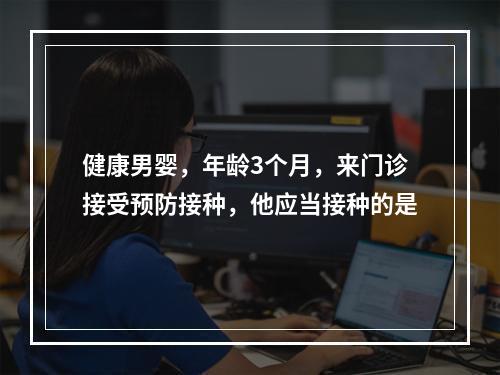 健康男婴，年龄3个月，来门诊接受预防接种，他应当接种的是